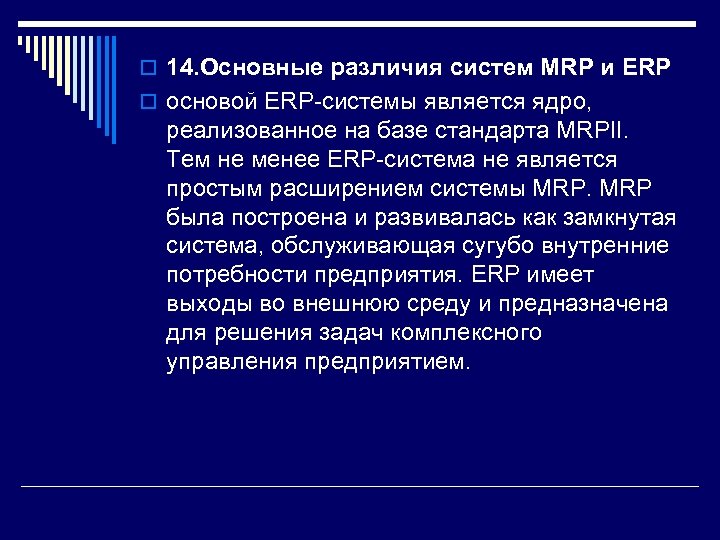 14.Основные различия систем MRP и ERP

основой ERP-системы является ядро, реализованное на базе стандарта MRPII. Тем не менее ERP-система не является простым расширением системы MRP. MRP была построена и развивалась как замкнутая система, обслуживающая сугубо внутренние потребности предприятия. ERP имеет выходы во внешнюю среду и предназначена для решения задач комплексного управления предприятием.